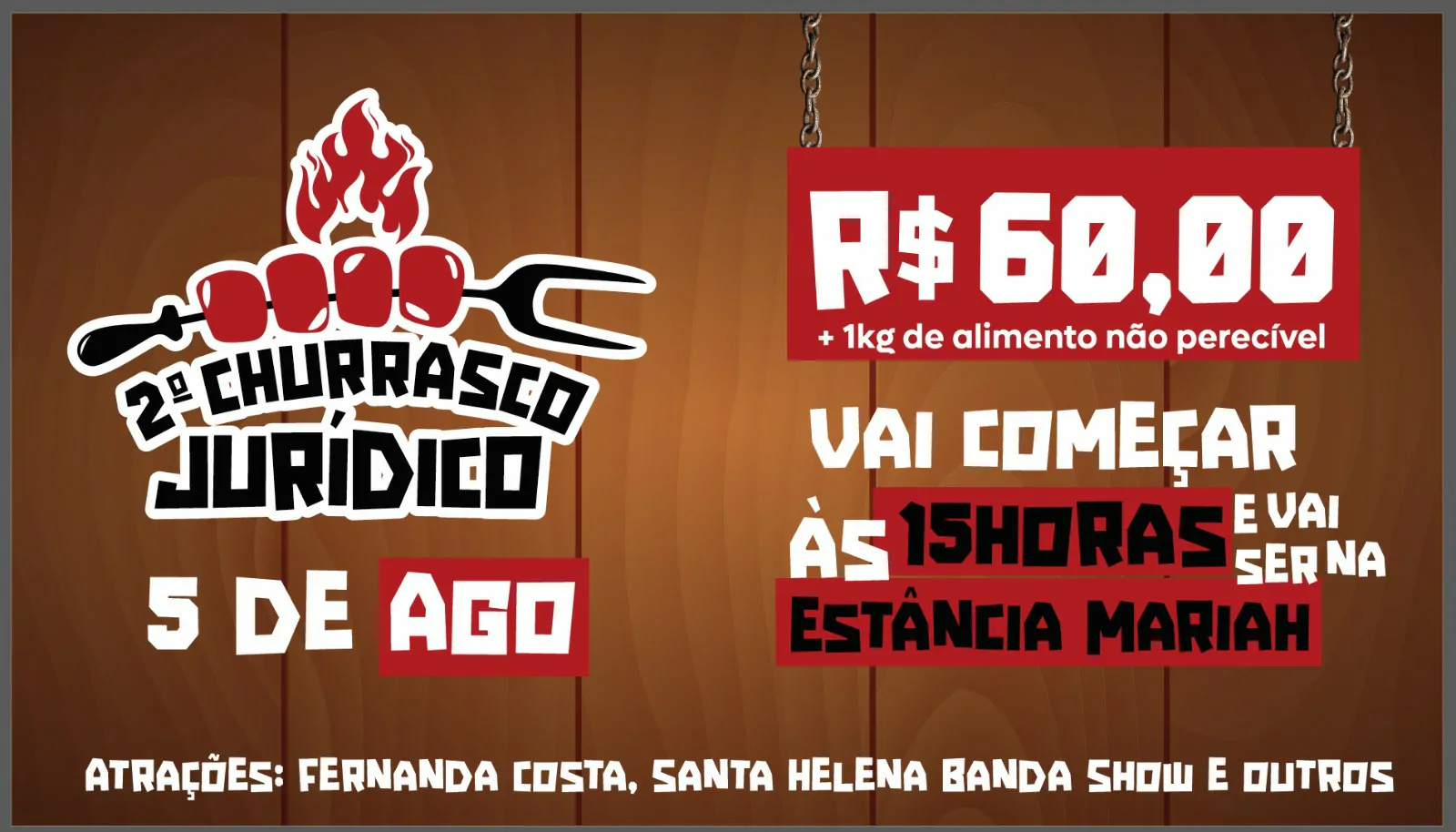 2º CHURRASCO JURÍDICO

5 DE AGO

R$ 60,00
+ 1kg de alimento não perecível

VAI COMEÇAR ÀS 15HORAS E VAI SER NA ESTÂNCIA MARIAH

ATRAÇÕES: FERNANDA COSTA, SANTA HELENA BANDA SHOW E OUTROS